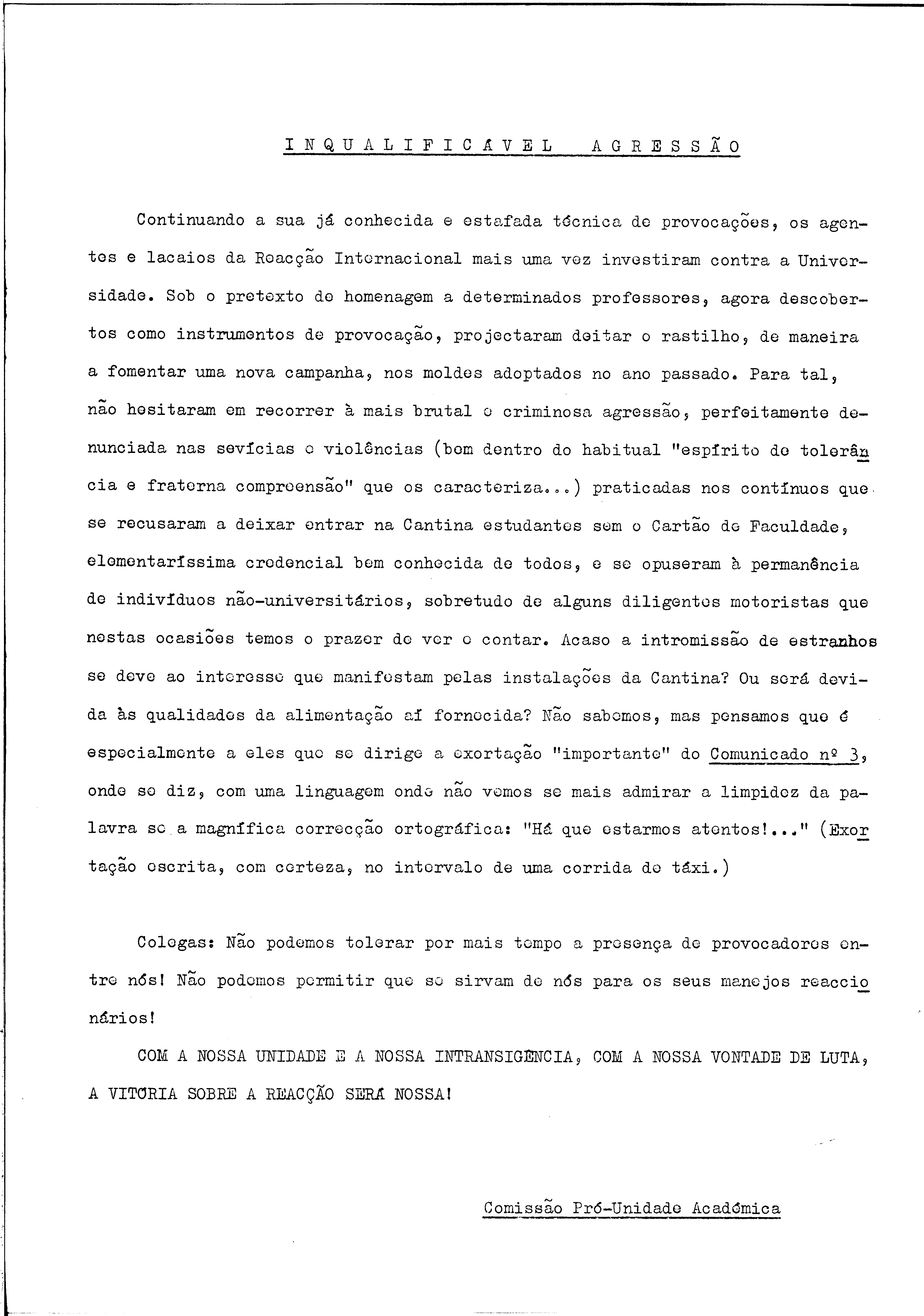 INQUALIFICÁVEL AGRESSÃO

Continuando a sua já conhecida e estafada técnica de provocações, os agentes e lacaios da Reacção Internacional mais uma vez investiram contra a Universidade. Sob o pretexto de homenagem a determinados professores, agora descobertos como instrumentos de provocação, projectaram deitar o rastilho, de maneira a fomentar uma nova campanha, nos moldes adoptados no ano passado. Para tal, não hesitaram em recorrer à mais brutal e criminosa agressão, perfeitamente denunciada nas sevícias e violências (bem dentro do habitual "espírito de tolerância e fraterna compreensão" que os caracteriza...) praticadas nos contínuos que se recusaram a deixar entrar na Cantina estudantes sem o Cartão de Faculdade, elementaríssima credencial bem conhecida de todos, e se opuseram à permanência de indivíduos não-universitários, sobretudo de alguns diligentes motoristas que nestas ocasiões temos o prazer de ver e contar. Acaso a intromissão de estranhos se deve ao interesse que manifestam pelas instalações da Cantina? Ou será devida às qualidades da alimentação aí fornecida? Não sabemos, mas pensamos que é especialmente a eles que se dirige a exortação "importante" do Comunicado nº 3, onde se diz, com uma linguagem onde não vemos se mais admirar a limpidez da palavra se a magnífica correcção ortográfica: "Há que estarmos atentos!..." (Exortação escrita, com certeza, no intervalo de uma corrida de táxi.)

Colegas: Não podemos tolerar por mais tempo a presença de provocadores entre nós! Não podemos permitir que se sirvam de nós para os seus manejos reaccionários!

COM A NOSSA UNIDADE E A NOSSA INTRANSIGÊNCIA, COM A NOSSA VONTADE DE LUTA, A VITÓRIA SOBRE A REACÇÃO SERÁ NOSSA!

Comissão Pró-Unidade Académica